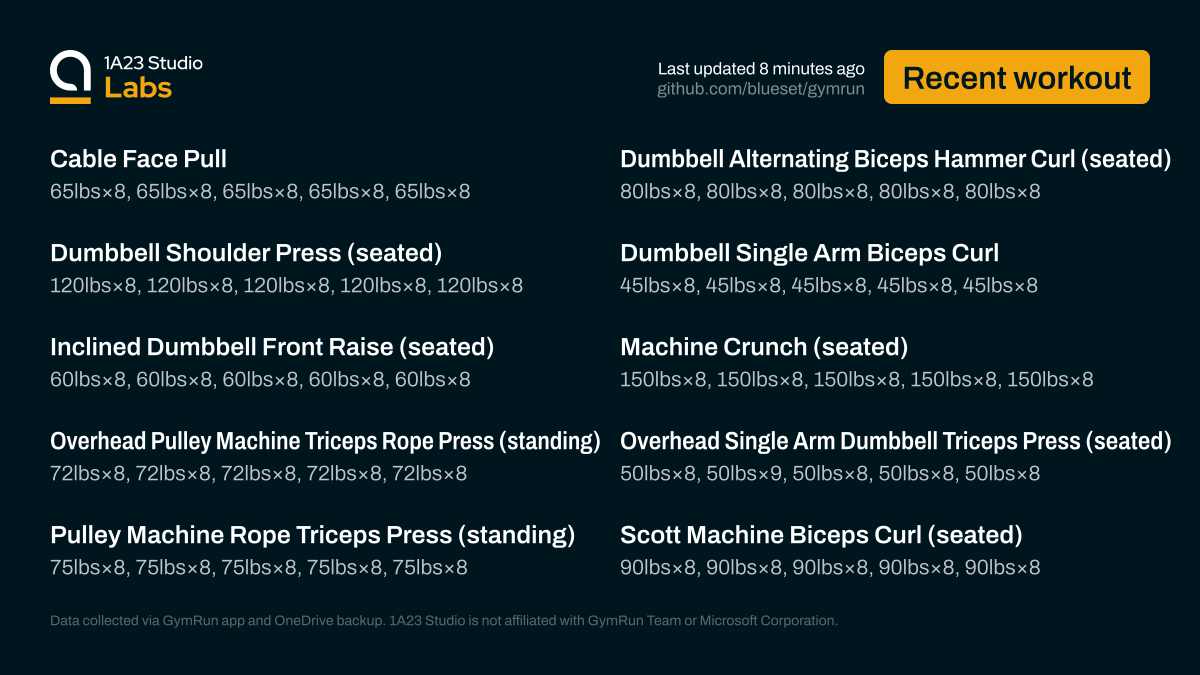 1A23 Studio
Labs

Last updated 8 minutes ago
github.com/blueset/gymrun

Recent workout

Cable Face Pull
65lbs×8, 65lbs×8, 65lbs×8, 65lbs×8, 65lbs×8

Dumbbell Shoulder Press (seated)
120lbs×8, 120lbs×8, 120lbs×8, 120lbs×8, 120lbs×8

Inclined Dumbbell Front Raise (seated)
60lbs×8, 60lbs×8, 60lbs×8, 60lbs×8, 60lbs×8

Overhead Pulley Machine Triceps Rope Press (standing)
72lbs×8, 72lbs×8, 72lbs×8, 72lbs×8, 72lbs×8

Pulley Machine Rope Triceps Press (standing)
75lbs×8, 75lbs×8, 75lbs×8, 75lbs×8, 75lbs×8

Dumbbell Alternating Biceps Hammer Curl (seated)
80lbs×8, 80lbs×8, 80lbs×8, 80lbs×8, 80lbs×8

Dumbbell Single Arm Biceps Curl
45lbs×8, 45lbs×8, 45lbs×8, 45lbs×8, 45lbs×8

Machine Crunch (seated)
150lbs×8, 150lbs×8, 150lbs×8, 150lbs×8, 150lbs×8

Overhead Single Arm Dumbbell Triceps Press (seated)
50lbs×8, 50lbs×9, 50lbs×8, 50lbs×8, 50lbs×8

Scott Machine Biceps Curl (seated)
90lbs×8, 90lbs×8, 90lbs×8, 90lbs×8, 90lbs×8

Data collected via GymRun app and OneDrive backup. 1A23 Studio is not affiliated with GymRun Team or Microsoft Corporation.